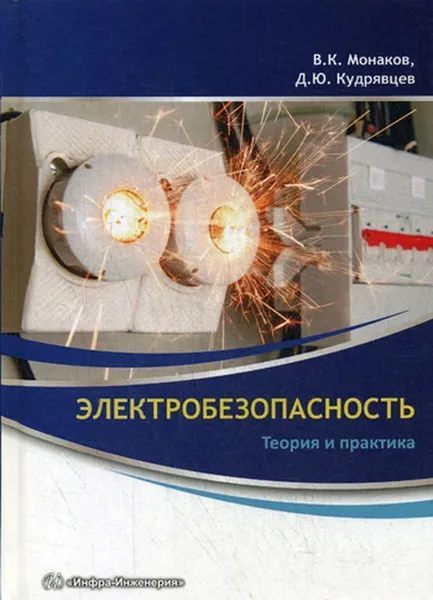 В.К. Монаков,
Д.Ю. Кудрявцев

ЭЛЕКТРОБЕЗОПАСНОСТЬ

Теория и практика

«Инфра-Инженерия»